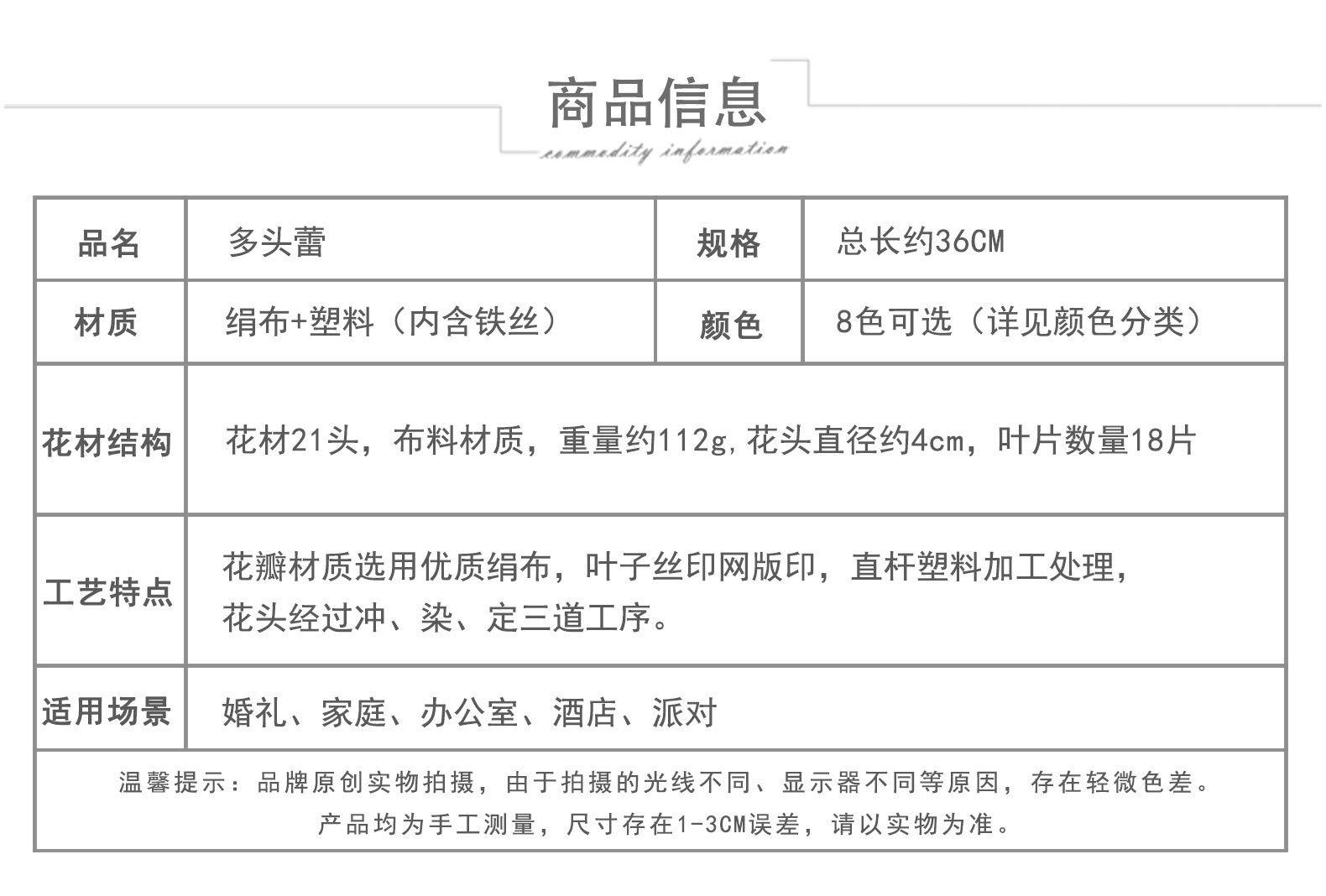 商品信息
commodity information

| 品名 | 多头蕾 | 规格 | 总长约36CM |
|---|---|---|---|
| 材质 | 绢布+塑料（内含铁丝） | 颜色 | 8色可选（详见颜色分类） |
| 花材结构 | 花材21头，布料材质，重量约112g,花头直径约4cm，叶片数量18片 | | |
| 工艺特点 | 花瓣材质选用优质绢布，叶子丝印网版印，直杆塑料加工处理，花头经过冲、染、定三道工序。 | | |
| 适用场景 | 婚礼、家庭、办公室、酒店、派对 | | |

温馨提示：品牌原创实物拍摄，由于拍摄的光线不同、显示器不同等原因，存在轻微色差。
产品均为手工测量，尺寸存在1-3CM误差，请以实物为准。